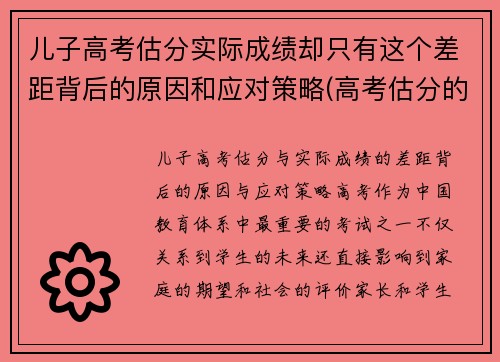 儿子高考估分实际成绩却只有这个差距背后的原因和应对策略(高考估分的

儿子高考估分与实际成绩的差距背后的原因与应对策略高考作为中国教育体系中最重要的考试之一不仅关系到学生的未来还直接影响到家庭的期望和社会的评价家长和学生